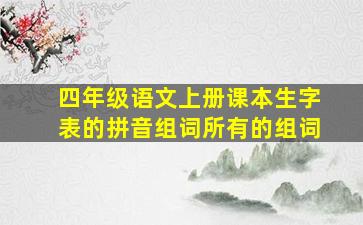 四年级语文上册课本生字表的拼音组词所有的组词